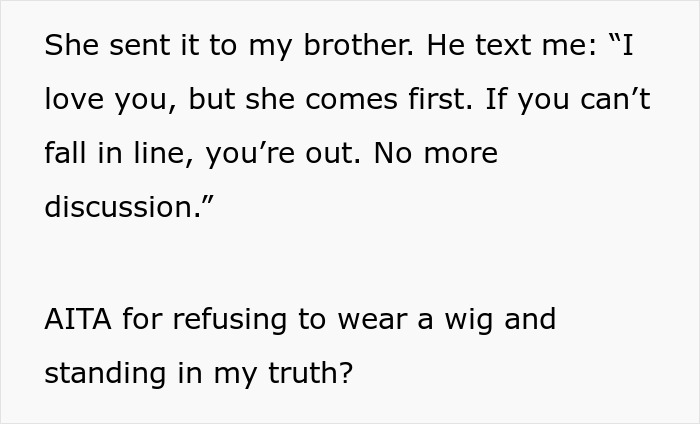 She sent it to my brother. He text me: “I love you, but she comes first. If you can’t fall in line, you’re out. No more discussion.”

AITA for refusing to wear a wig and standing in my truth?